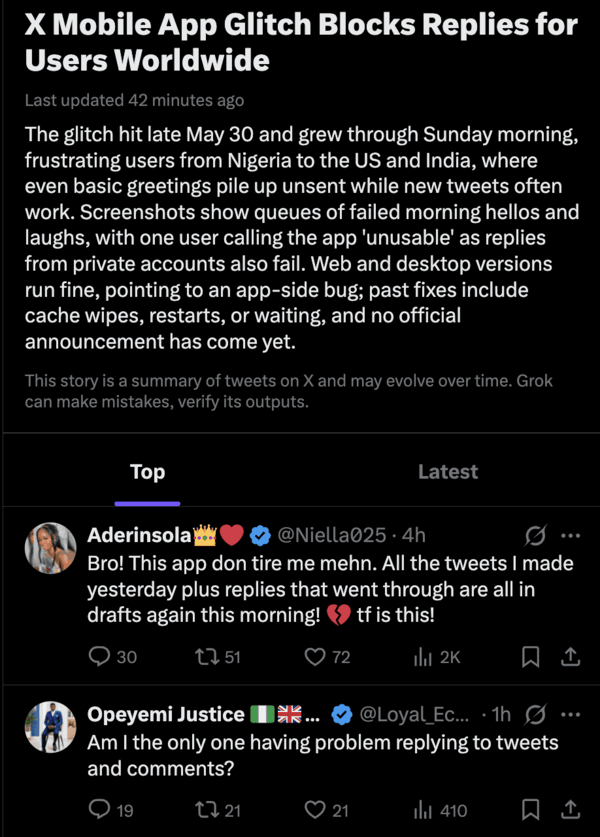 X Mobile App Glitch Blocks Replies for Users Worldwide

Last updated 42 minutes ago

The glitch hit late May 30 and grew through Sunday morning, frustrating users from Nigeria to the US and India, where even basic greetings pile up unsent while new tweets often work. Screenshots show queues of failed morning hellos and laughs, with one user calling the app 'unusable' as replies from private accounts also fail. Web and desktop versions run fine, pointing to an app-side bug; past fixes include cache wipes, restarts, or waiting, and no official announcement has come yet.

This story is a summary of tweets on X and may evolve over time. Grok can make mistakes, verify its outputs.

Top

Latest

Aderinsola👑❤️ @Niella025 · 4h

Bro! This app don tire me mehn. All the tweets I made yesterday plus replies that went through are all in drafts again this morning! 💔 tf is this!

30 51 72 2K

Opeyemi Justice 🇳🇬🇬🇧... @Loyal_Ec... · 1h

Am I the only one having problem replying to tweets and comments?

19 21 21 410